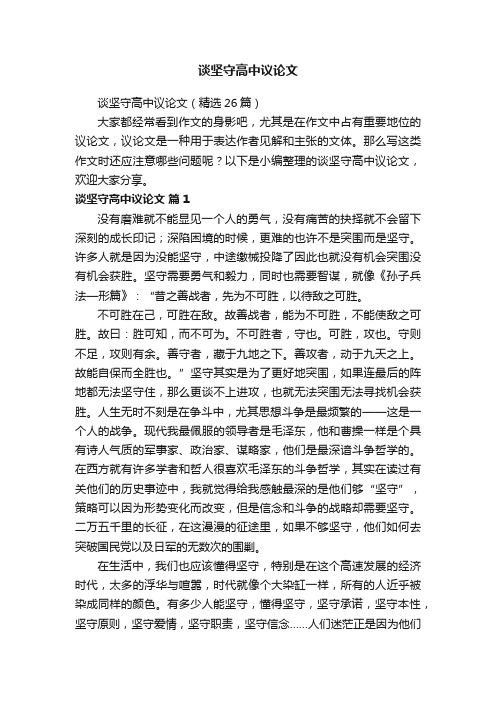 谈坚守高中议论文

谈坚守高中议论文（精选26篇）

大家都经常看到作文的身影吧，尤其是在作文中占有重要地位的议论文，议论文是一种用于表达作者见解和主张的文体。那么写这类作文时还应注意哪些问题呢？以下是小编整理的谈坚守高中议论文，欢迎大家分享。

谈坚守高中议论文 篇1

没有磨难就不能显见一个人的勇气，没有痛苦的抉择就不会留下深刻的成长印记；深陷困境的时候，更难的也许不是突围而是坚守。许多人就是因为没能坚守，中途缴械投降了因此也就没有机会突围没有机会获胜。坚守需要勇气和毅力，同时也需要智谋，就像《孙子兵法—形篇》：“昔之善战者，先为不可胜，以待敌之可胜。

不可胜在己，可胜在敌。故善战者，能为不可胜，不能使敌之可胜。故曰：胜可知，而不可为。不可胜者，守也。可胜，攻也。守则不足，攻则有余。善守者，藏于九地之下。善攻者，动于九天之上。故能自保而全胜也。”坚守其实是为了更好地突围，如果连最后的阵地都无法坚守住，那么更谈不上进攻，也就无法突围无法寻找机会获胜。人生无时不刻是在争斗中，尤其思想斗争是最频繁的——这是一个人的战争。现代我最佩服的领导者是毛泽东，他和曹操一样是个具有诗人气质的军事家、政治家、谋略家，他们是最深谙斗争哲学的。在西方就有许多学者和哲人很喜欢毛泽东的斗争哲学，其实在读过有关他们的历史事迹中，我就觉得给我感触最深的是他们够“坚守”，策略可以因为形势变化而改变，但是信念和斗争的战略却需要坚守。二万五千里的长征，在这漫漫的征途里，如果不够坚守，他们如何去突破国民党以及日军的无数次的围剿。

在生活中，我们也应该懂得坚守，特别是在这个高速发展的经济时代，太多的浮华与喧嚣，时代就像个大染缸一样，所有的人近乎被染成同样的颜色。有多少人能坚守，懂得坚守，坚守承诺，坚守本性，坚守原则，坚守爱情，坚守职责，坚守信念……人们迷茫正是因为他们